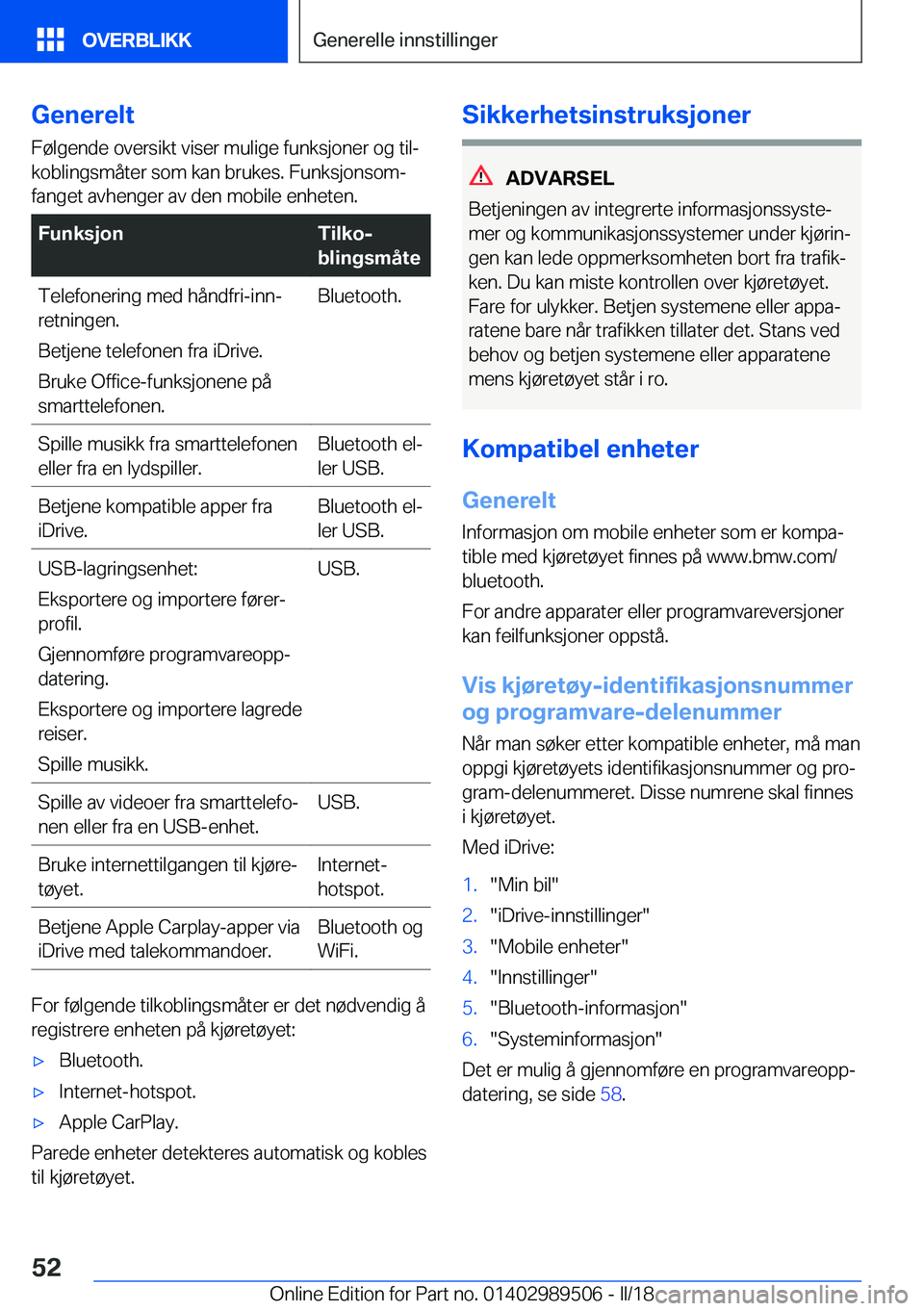 OVERBLIKK

Generelle innstillinger

Generelt

Følgende oversikt viser mulige funksjoner og tilkoblingsmåter som kan brukes. Funksjonsomfanget avhenger av den mobile enheten.

| Funksjon | Tilkoblingsmåte |
|---|---|
| Telefonering med håndfri-innretningen. Betjene telefonen fra iDrive. Bruke Office-funksjonene på smarttelefonen. | Bluetooth. |
| Spille musikk fra smarttelefonen eller fra en lydspiller. | Bluetooth eller USB. |
| Betjene kompatible apper fra iDrive. | Bluetooth eller USB. |
| USB-lagringsenhet: Eksportere og importere førerprofil. Gjennomføre programvareoppdatering. Eksportere og importere lagrede reiser. Spille musikk. | USB. |
| Spille av videoer fra smarttelefonen eller fra en USB-enhet. | USB. |
| Bruke internettilgangen til kjøretøyet. | Internet-hotspot. |
| Betjene Apple Carplay-apper via iDrive med talekommandoer. | Bluetooth og WiFi. |

For følgende tilkoblingsmåter er det nødvendig å registrere enheten på kjøretøyet:

▷ Bluetooth.

▷ Internet-hotspot.

▷ Apple CarPlay.

Parede enheter detekteres automatisk og kobles til kjøretøyet.

Sikkerhetsinstruksjoner

ADVARSEL

Betjeningen av integrerte informasjonssystemer og kommunikasjonssystemer under kjøringen kan lede oppmerksomheten bort fra trafikken. Du kan miste kontrollen over kjøretøyet. Fare for ulykker. Betjen systemene eller apparatene bare når trafikken tillater det. Stans ved behov og betjen systemene eller apparatene mens kjøretøyet står i ro.

Kompatibel enheter

Generelt

Informasjon om mobile enheter som er kompatible med kjøretøyet finnes på www.bmw.com/bluetooth.

For andre apparater eller programvareversjoner kan feilfunksjoner oppstå.

Vis kjøretøy-identifikasjonsnummer og programvare-delenummer

Når man søker etter kompatible enheter, må man oppgi kjøretøyets identifikasjonsnummer og program-delenummeret. Disse numrene skal finnes i kjøretøyet.

Med iDrive:

1. "Min bil"
2. "iDrive-innstillinger"
3. "Mobile enheter"
4. "Innstillinger"
5. "Bluetooth-informasjon"
6. "Systeminformasjon"

Det er mulig å gjennomføre en programvareoppdatering, se side 58.

52

Online Edition for Part no. 01402989506 - II/18 carmanualsonline.info